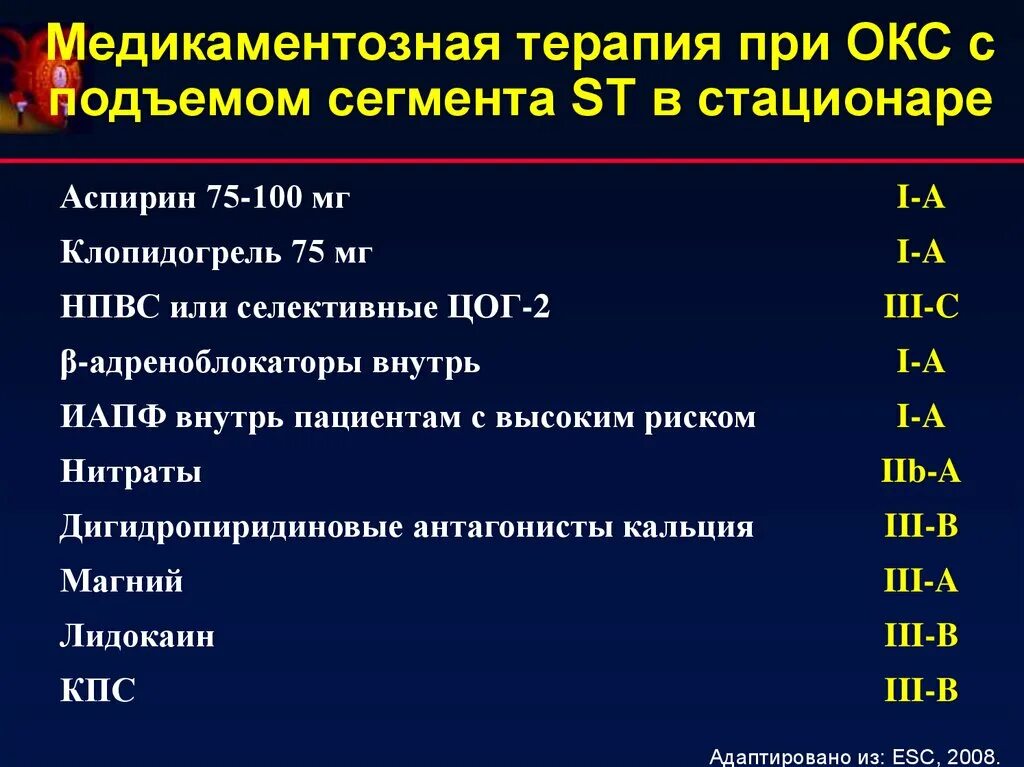 Медикаментозная терапия при ОКС с подъемом сегмента ST в стационаре

| | |
|---|---|
| Аспирин 75-100 мг | I-A |
| Клопидогрель 75 мг | I-A |
| НПВС или селективные ЦОГ-2 | III-C |
| β-адреноблокаторы внутрь | I-A |
| ИАПФ внутрь пациентам с высоким риском | I-A |
| Нитраты | IIb-A |
| Дигидропиридиновые антагонисты кальция | III-B |
| Магний | III-A |
| Лидокаин | III-B |
| КПС | III-B |

Адаптировано из: ESC, 2008.